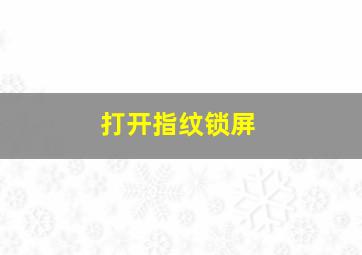 打开指纹锁屏